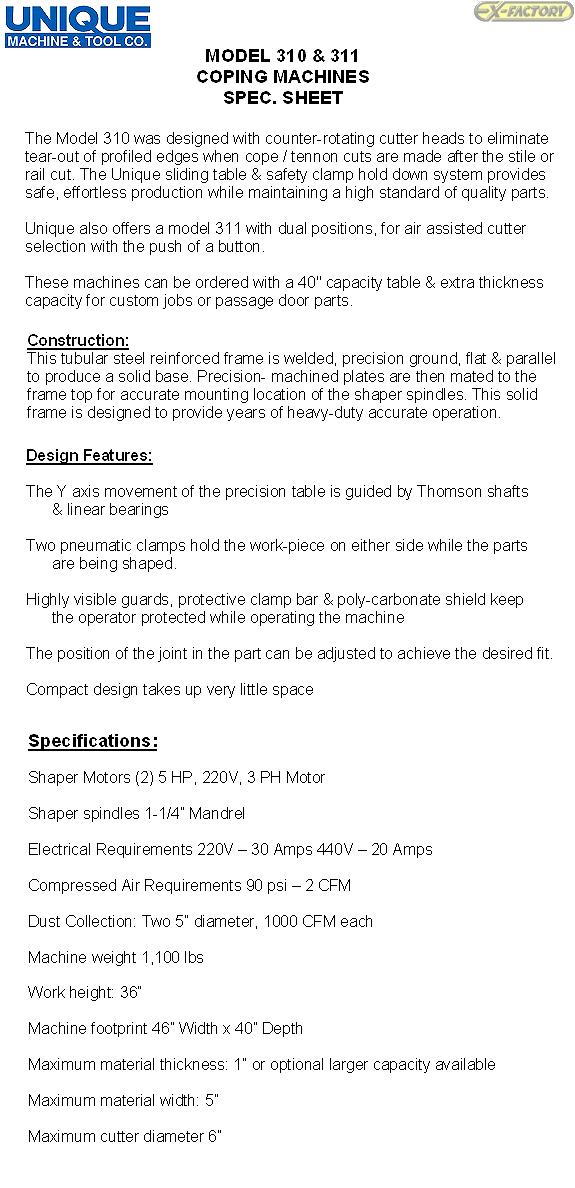 UNIQUE
MACHINE & TOOL CO.

EX-FACTORY

MODEL 310 & 311
COPING MACHINES
SPEC. SHEET

The Model 310 was designed with counter-rotating cutter heads to eliminate tear-out of profiled edges when cope / tennon cuts are made after the stile or rail cut. The Unique sliding table & safety clamp hold down system provides safe, effortless production while maintaining a high standard of quality parts.

Unique also offers a model 311 with dual positions, for air assisted cutter selection with the push of a button.

These machines can be ordered with a 40" capacity table & extra thickness capacity for custom jobs or passage door parts.

Construction:
This tubular steel reinforced frame is welded, precision ground, flat & parallel to produce a solid base. Precision- machined plates are then mated to the frame top for accurate mounting location of the shaper spindles. This solid frame is designed to provide years of heavy-duty accurate operation.

Design Features:

The Y axis movement of the precision table is guided by Thomson shafts & linear bearings

Two pneumatic clamps hold the work-piece on either side while the parts are being shaped.

Highly visible guards, protective clamp bar & poly-carbonate shield keep the operator protected while operating the machine

The position of the joint in the part can be adjusted to achieve the desired fit.

Compact design takes up very little space

Specifications:

Shaper Motors (2) 5 HP, 220V, 3 PH Motor

Shaper spindles 1-1/4" Mandrel

Electrical Requirements 220V – 30 Amps 440V – 20 Amps

Compressed Air Requirements 90 psi – 2 CFM

Dust Collection: Two 5" diameter, 1000 CFM each

Machine weight 1,100 lbs

Work height: 36"

Machine footprint 46" Width x 40" Depth

Maximum material thickness: 1" or optional larger capacity available

Maximum material width: 5"

Maximum cutter diameter 6"